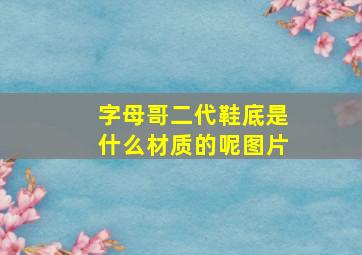 字母哥二代鞋底是什么材质的呢图片